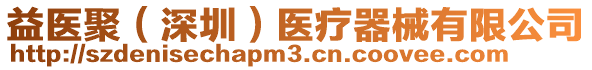 益医聚（深圳）医疗器械有限公司
http://szdenisechapm3.cn.coovee.com